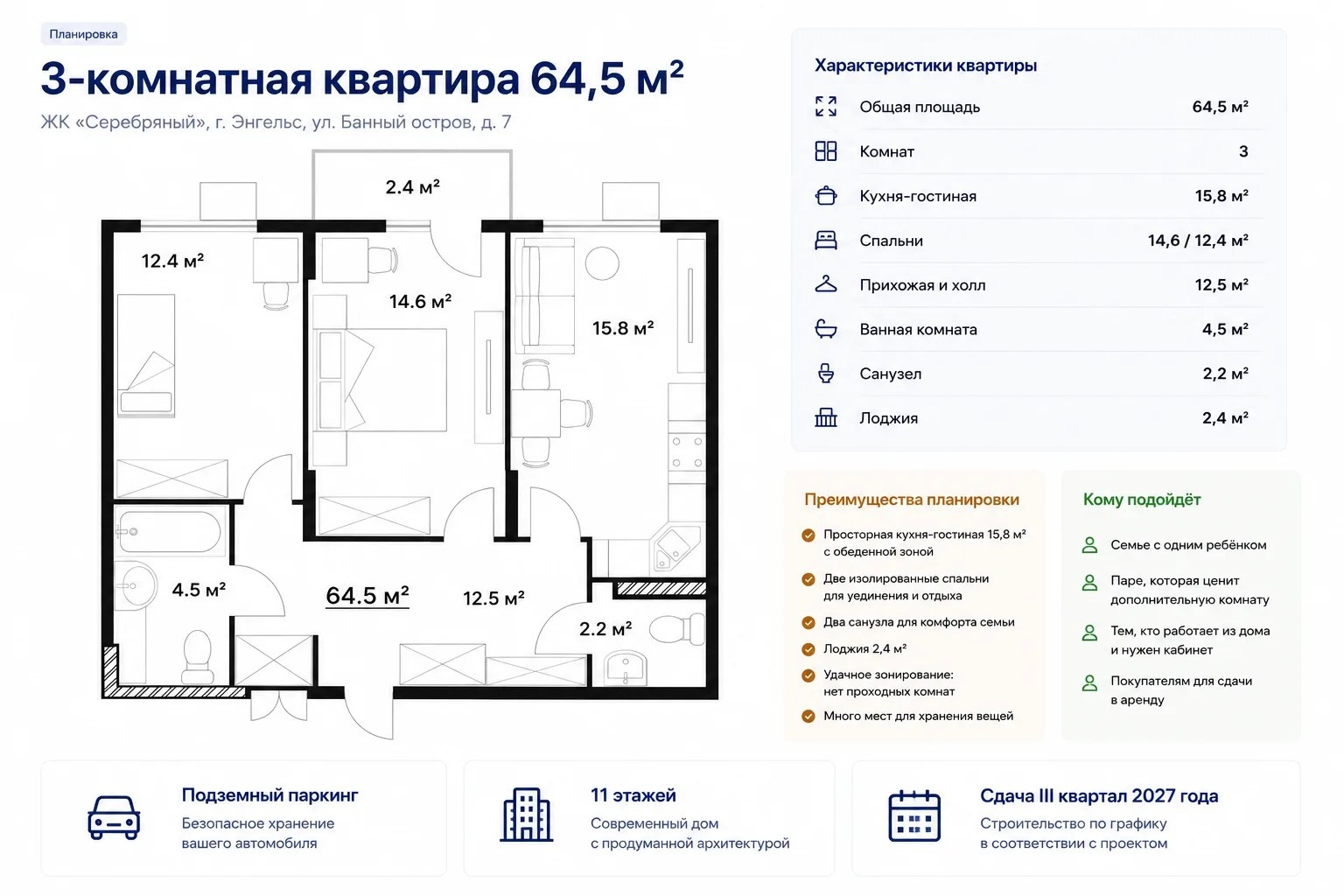 Планировка

3-комнатная квартира 64,5 м²

ЖК «Серебряный», г. Энгельс, ул. Банный остров, д. 7

2.4 м²

12.4 м²

14.6 м²

15.8 м²

4.5 м²

64.5 м²

12.5 м²

2.2 м²

Характеристики квартиры

| | |
|---|---|
| Общая площадь | 64,5 м² |
| Комнат | 3 |
| Кухня-гостиная | 15,8 м² |
| Спальни | 14,6 / 12,4 м² |
| Прихожая и холл | 12,5 м² |
| Ванная комната | 4,5 м² |
| Санузел | 2,2 м² |
| Лоджия | 2,4 м² |

Преимущества планировки

Просторная кухня-гостиная 15,8 м² с обеденной зоной

Две изолированные спальни для уединения и отдыха

Два санузла для комфорта семьи

Лоджия 2,4 м²

Удачное зонирование: нет проходных комнат

Много мест для хранения вещей

Кому подойдёт

Семье с одним ребёнком

Паре, которая ценит дополнительную комнату

Тем, кто работает из дома и нужен кабинет

Покупателям для сдачи в аренду

Подземный паркинг

Безопасное хранение вашего автомобиля

11 этажей

Современный дом с продуманной архитектурой

Сдача III квартал 2027 года

Строительство по графику в соответствии с проектом